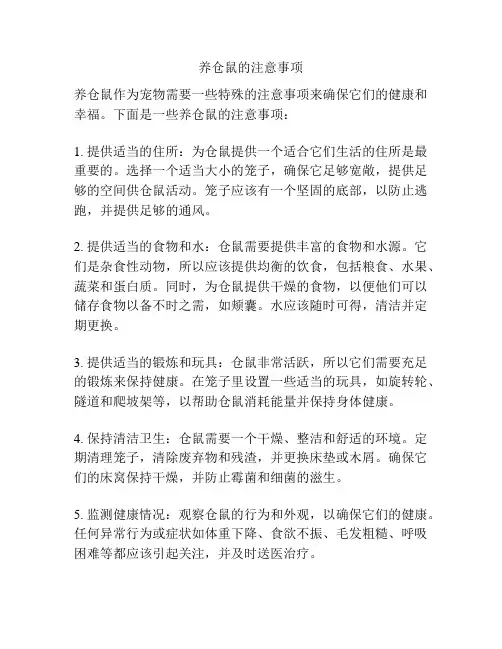 养仓鼠的注意事项

养仓鼠作为宠物需要一些特殊的注意事项来确保它们的健康和幸福。下面是一些养仓鼠的注意事项：

1. 提供适当的住所：为仓鼠提供一个适合它们生活的住所是最重要的。选择一个适当大小的笼子，确保它足够宽敞，提供足够的空间供仓鼠活动。笼子应该有一个坚固的底部，以防止逃跑，并提供足够的通风。

2. 提供适当的食物和水：仓鼠需要提供丰富的食物和水源。它们是杂食性动物，所以应该提供均衡的饮食，包括粮食、水果、蔬菜和蛋白质。同时，为仓鼠提供干燥的食物，以便他们可以储存食物以备不时之需，如颊囊。水应该随时可得，清洁并定期更换。

3. 提供适当的锻炼和玩具：仓鼠非常活跃，所以它们需要充足的锻炼来保持健康。在笼子里设置一些适当的玩具，如旋转轮、隧道和爬坡架等，以帮助仓鼠消耗能量并保持身体健康。

4. 保持清洁卫生：仓鼠需要一个干燥、整洁和舒适的环境。定期清理笼子，清除废弃物和残渣，并更换床垫或木屑。确保它们的床窝保持干燥，并防止霉菌和细菌的滋生。

5. 监测健康情况：观察仓鼠的行为和外观，以确保它们的健康。任何异常行为或症状如体重下降、食欲不振、毛发粗糙、呼吸困难等都应该引起关注，并及时送医治疗。